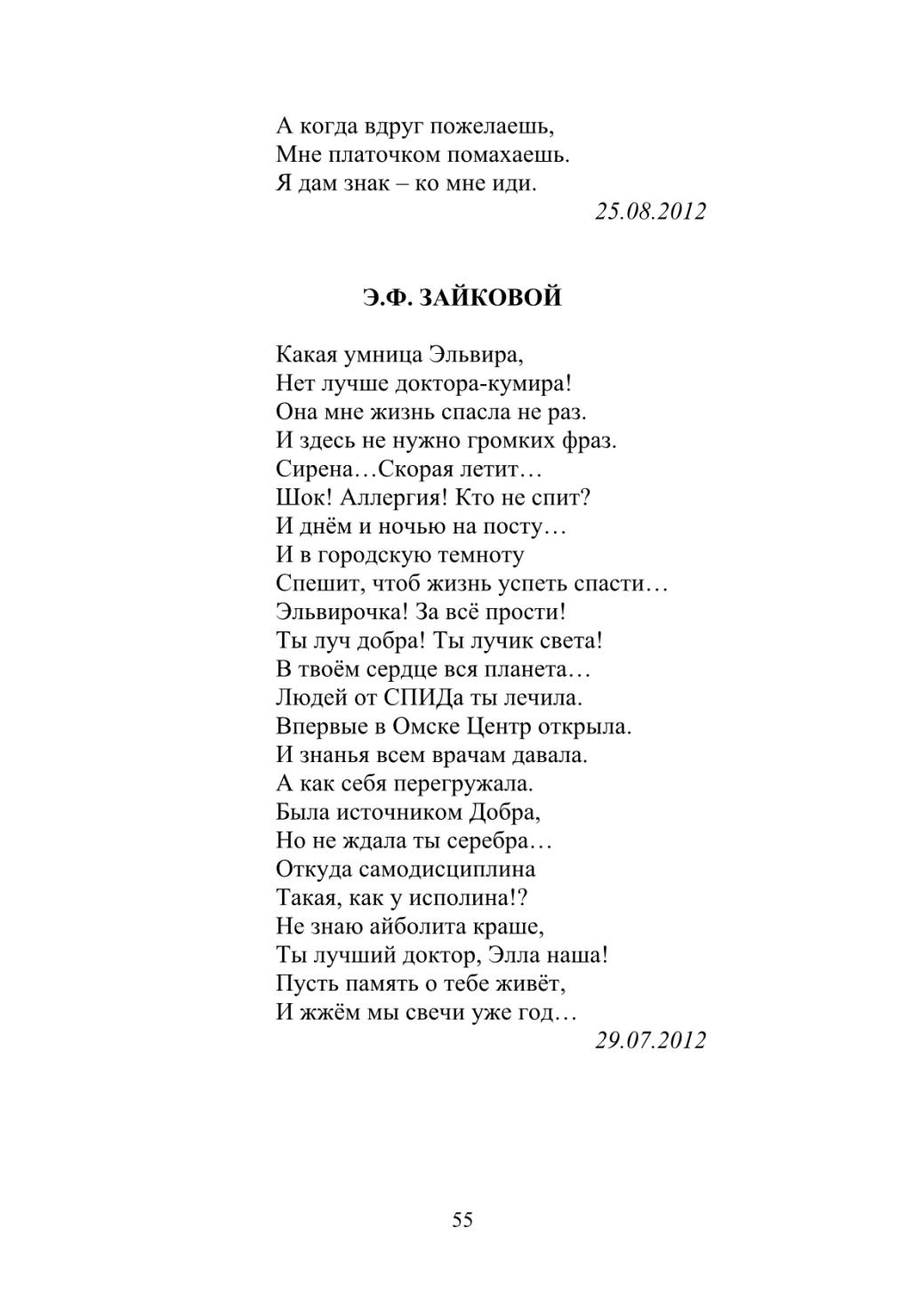 А когда вдруг пожелаешь,
Мне платочком помахаешь.
Я дам знак – ко мне иди.
25.08.2012

Э.Ф. ЗАЙКОВОЙ

Какая умница Эльвира,
Нет лучше доктора-кумира!
Она мне жизнь спасла не раз.
И здесь не нужно громких фраз.
Сирена…Скорая летит…
Шок! Аллергия! Кто не спит?
И днём и ночью на посту…
И в городскую темноту
Спешит, чтоб жизнь успеть спасти…
Эльвирочка! За всё прости!
Ты луч добра! Ты лучик света!
В твоём сердце вся планета…
Людей от СПИДа ты лечила.
Впервые в Омске Центр открыла.
И знанья всем врачам давала.
А как себя перегружала.
Была источником Добра,
Но не ждала ты серебра…
Откуда самодисциплина
Такая, как у исполина!?
Не знаю айболита краше,
Ты лучший доктор, Элла наша!
Пусть память о тебе живёт,
И жжём мы свечи уже год…
29.07.2012

55